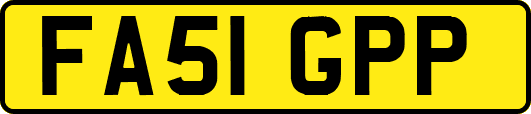 FA51 GPP